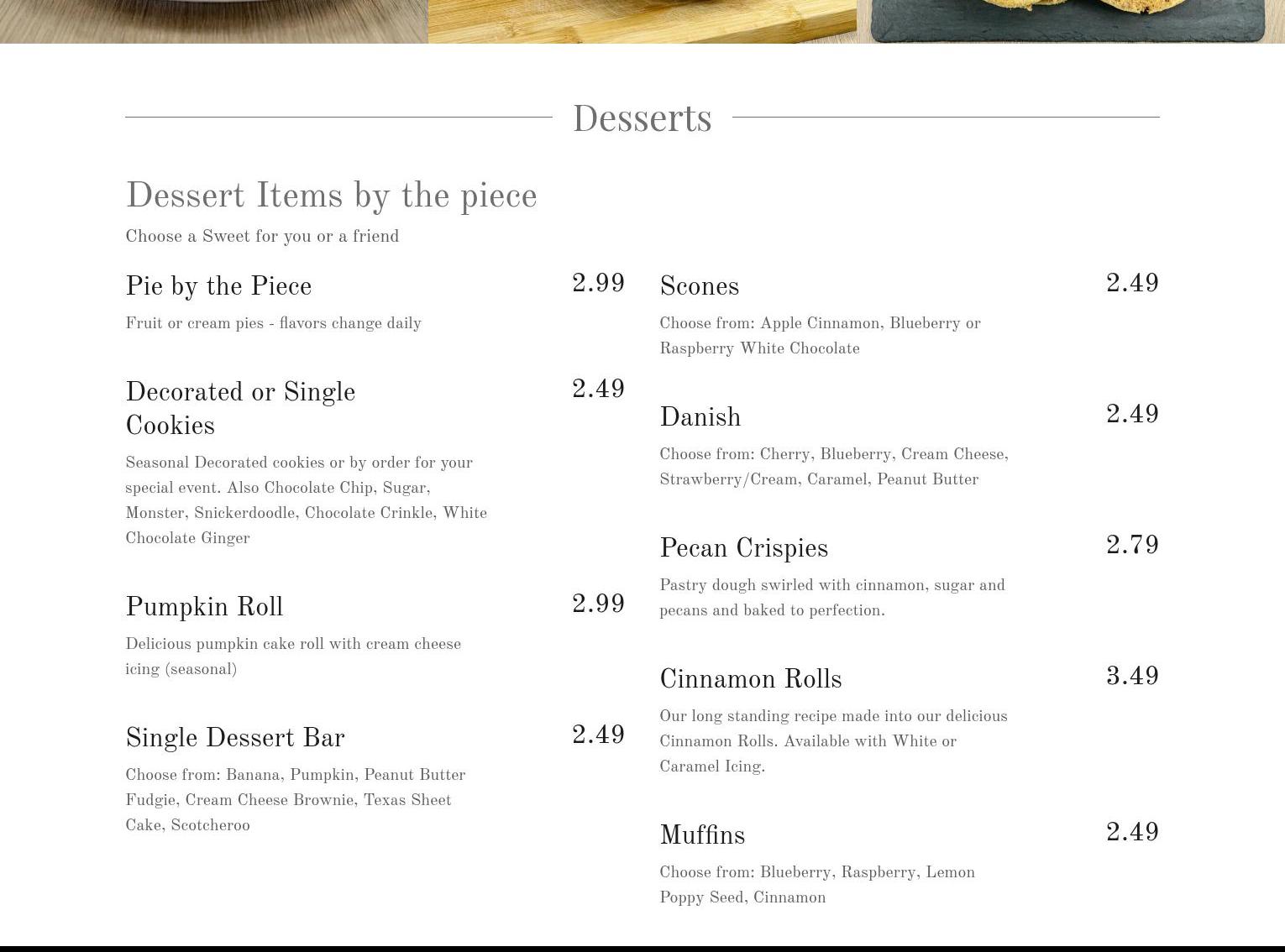 Desserts

Dessert Items by the piece

Choose a Sweet for you or a friend

Pie by the Piece
2.99

Fruit or cream pies - flavors change daily

Decorated or Single Cookies
2.49

Seasonal Decorated cookies or by order for your special event. Also Chocolate Chip, Sugar, Monster, Snickerdoodle, Chocolate Crinkle, White Chocolate Ginger

Pumpkin Roll
2.99

Delicious pumpkin cake roll with cream cheese icing (seasonal)

Single Dessert Bar
2.49

Choose from: Banana, Pumpkin, Peanut Butter Fudgie, Cream Cheese Brownie, Texas Sheet Cake, Scotcheroo

Scones
2.49

Choose from: Apple Cinnamon, Blueberry or Raspberry White Chocolate

Danish
2.49

Choose from: Cherry, Blueberry, Cream Cheese, Strawberry/Cream, Caramel, Peanut Butter

Pecan Crispies
2.79

Pastry dough swirled with cinnamon, sugar and pecans and baked to perfection.

Cinnamon Rolls
3.49

Our long standing recipe made into our delicious Cinnamon Rolls. Available with White or Caramel Icing.

Muffins
2.49

Choose from: Blueberry, Raspberry, Lemon Poppy Seed, Cinnamon